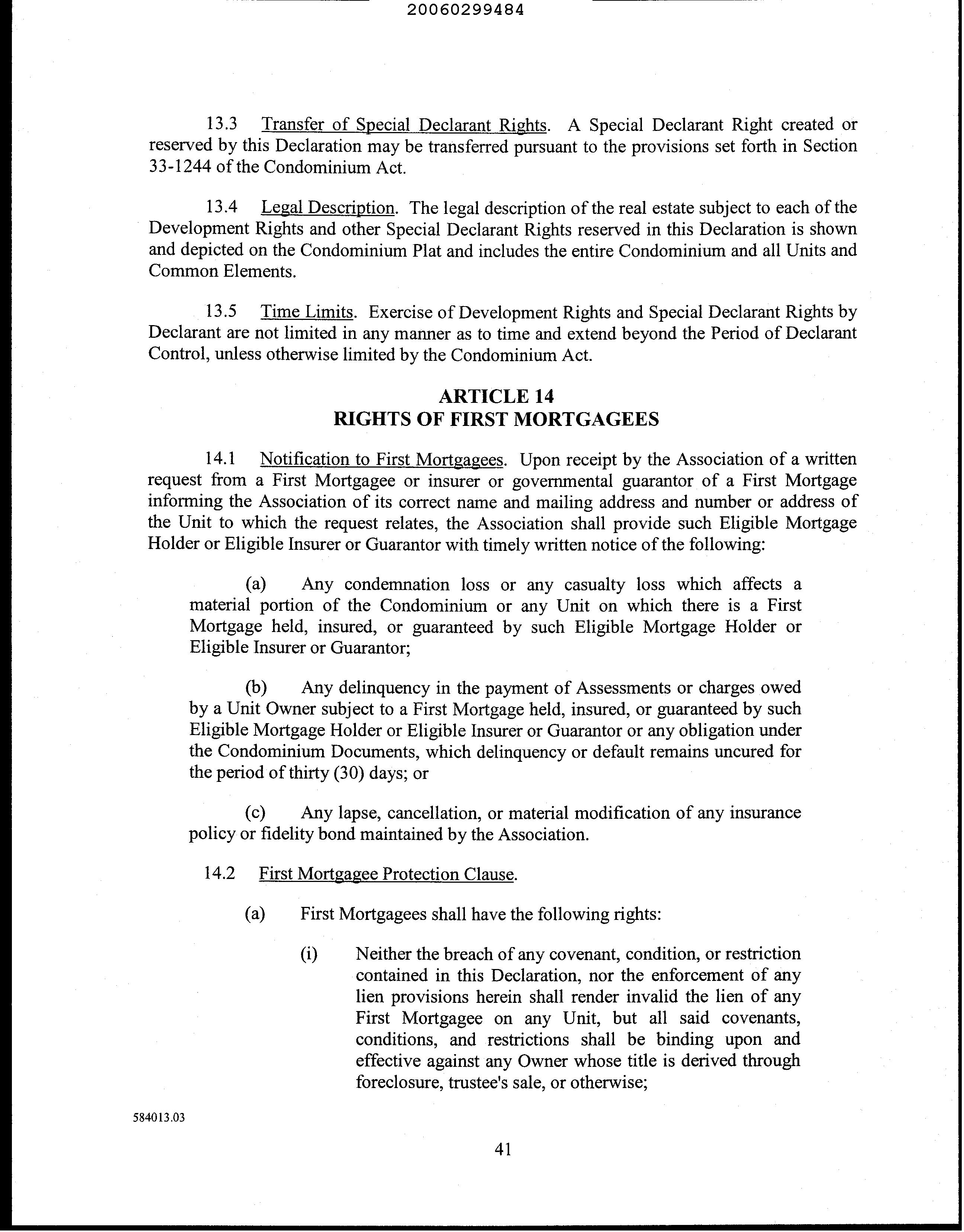 20060299484

13.3 Transfer of Special Declarant Rights. A Special Declarant Right created or reserved by this Declaration may be transferred pursuant to the provisions set forth in Section 33-1244 of the Condominium Act.

13.4 Legal Description. The legal description of the real estate subject to each of the Development Rights and other Special Declarant Rights reserved in this Declaration is shown and depicted on the Condominium Plat and includes the entire Condominium and all Units and Common Elements.

13.5 Time Limits. Exercise of Development Rights and Special Declarant Rights by Declarant are not limited in any manner as to time and extend beyond the Period of Declarant Control, unless otherwise limited by the Condominium Act.

ARTICLE 14
RIGHTS OF FIRST MORTGAGEES

14.1 Notification to First Mortgagees. Upon receipt by the Association of a written request from a First Mortgagee or insurer or governmental guarantor of a First Mortgage informing the Association of its correct name and mailing address and number or address of the Unit to which the request relates, the Association shall provide such Eligible Mortgage Holder or Eligible Insurer or Guarantor with timely written notice of the following:

(a) Any condemnation loss or any casualty loss which affects a material portion of the Condominium or any Unit on which there is a First Mortgage held, insured, or guaranteed by such Eligible Mortgage Holder or Eligible Insurer or Guarantor;

(b) Any delinquency in the payment of Assessments or charges owed by a Unit Owner subject to a First Mortgage held, insured, or guaranteed by such Eligible Mortgage Holder or Eligible Insurer or Guarantor or any obligation under the Condominium Documents, which delinquency or default remains uncured for the period of thirty (30) days; or

(c) Any lapse, cancellation, or material modification of any insurance policy or fidelity bond maintained by the Association.

14.2 First Mortgagee Protection Clause.

(a) First Mortgagees shall have the following rights:

(i) Neither the breach of any covenant, condition, or restriction contained in this Declaration, nor the enforcement of any lien provisions herein shall render invalid the lien of any First Mortgagee on any Unit, but all said covenants, conditions, and restrictions shall be binding upon and effective against any Owner whose title is derived through foreclosure, trustee's sale, or otherwise;

584013.03

41